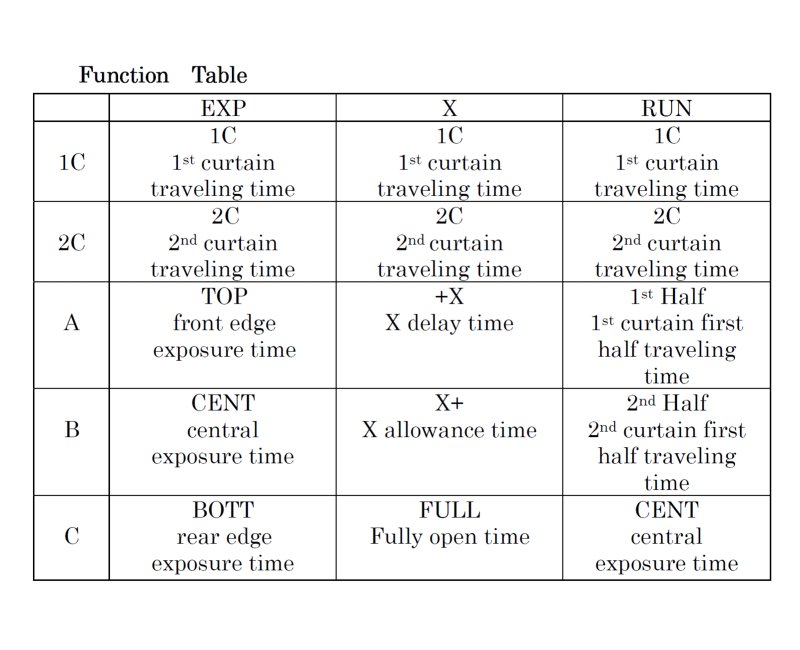 Function Table

| | EXP | X | RUN |
|---|---|---|---|
| 1C | 1C 1st curtain traveling time | 1C 1st curtain traveling time | 1C 1st curtain traveling time |
| 2C | 2C 2nd curtain traveling time | 2C 2nd curtain traveling time | 2C 2nd curtain traveling time |
| A | TOP front edge exposure time | +X X delay time | 1st Half 1st curtain first half traveling time |
| B | CENT central exposure time | X+ X allowance time | 2nd Half 2nd curtain first half traveling time |
| C | BOTT rear edge exposure time | FULL Fully open time | CENT central exposure time |